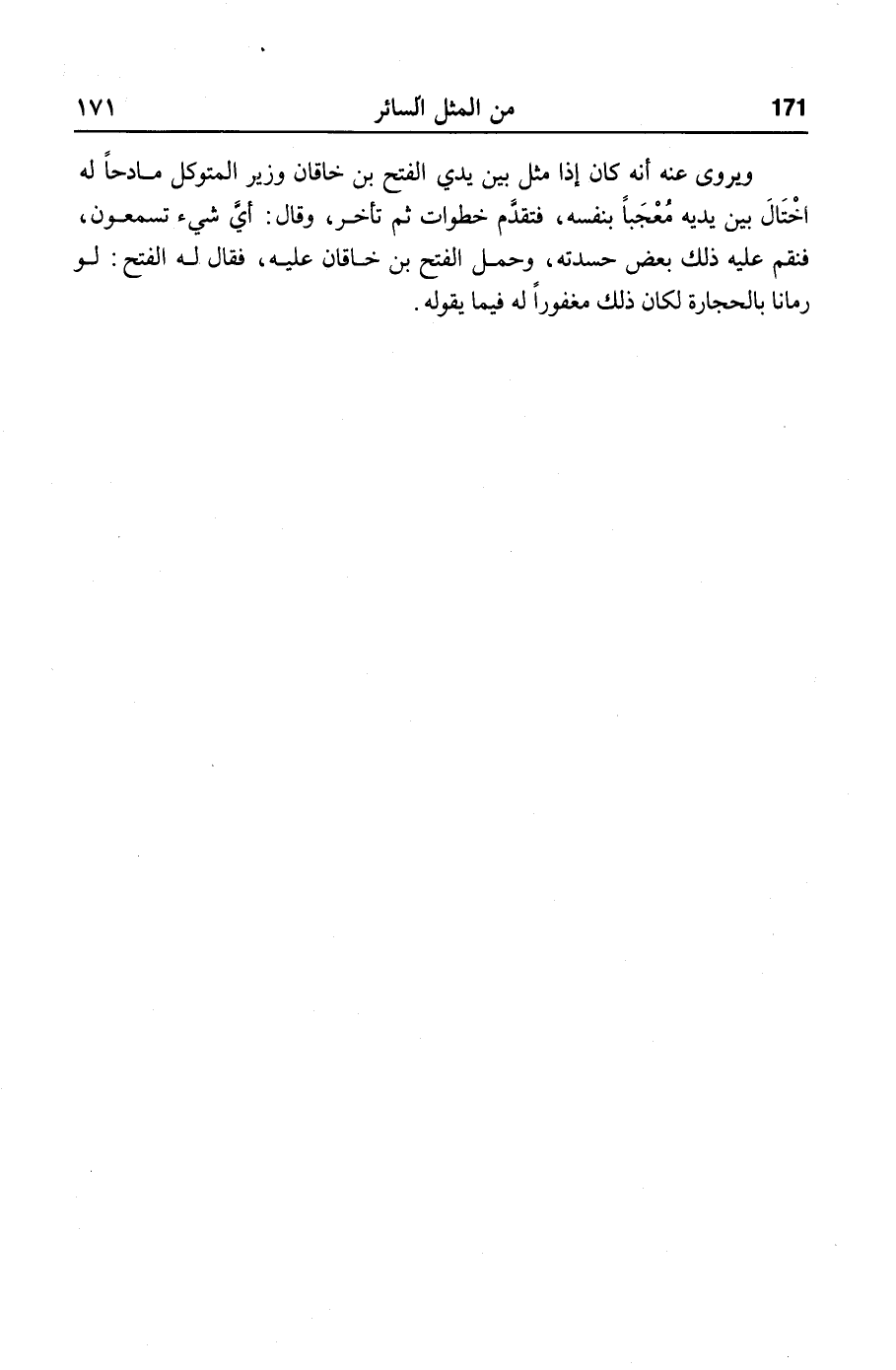 171 من المثل السائر ١٧١

ويروى عنه أنه كان إذا مثل بين يدي الفتح بن خاقان وزير المتوكل مادحاً له اخْتَالَ بين يديه مُعْجَباً بنفسه، فتقدَّم خطوات ثم تأخر، وقال: أيَّ شيء تسمعون، فنقم عليه ذلك بعض حسدته، وحمل الفتح بن خاقان عليه، فقال له الفتح: لو رمانا بالحجارة لكان ذلك مغفوراً له فيما يقوله.